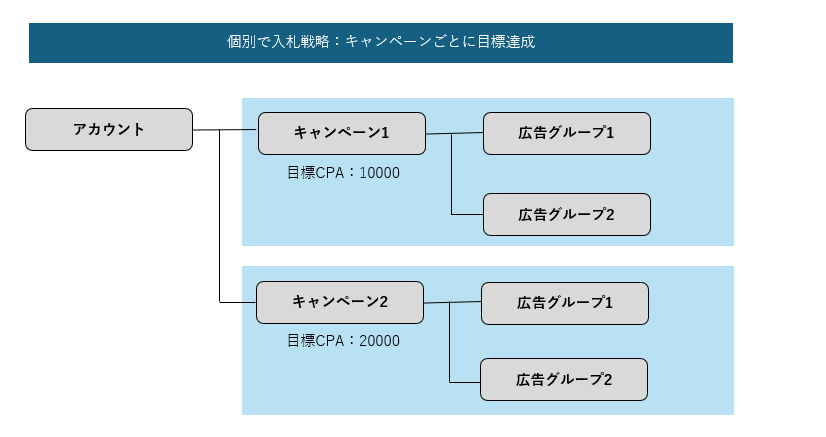 個別で入札戦略：キャンペーンごとに目標達成

アカウント

キャンペーン1

目標CPA：10000

広告グループ1

広告グループ2

キャンペーン2

目標CPA：20000

広告グループ1

広告グループ2